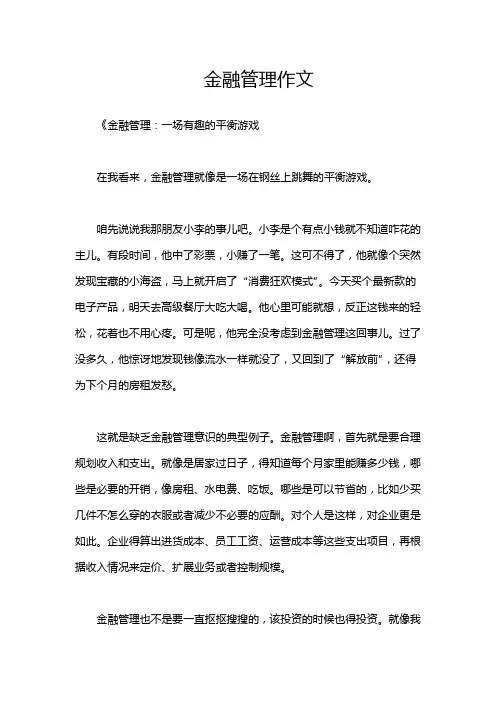 金融管理作文

《金融管理：一场有趣的平衡游戏

在我看来，金融管理就像是一场在钢丝上跳舞的平衡游戏。

咱先说说我那朋友小李的事儿吧。小李是个有点小钱就不知道咋花的主儿。有段时间，他中了彩票，小赚了一笔。这可不得了，他就像个突然发现宝藏的小海盗，马上就开启了“消费狂欢模式”。今天买个最新款的电子产品，明天去高级餐厅大吃大喝。他心里可能就想，反正这钱来的轻松，花着也不用心疼。可是呢，他完全没考虑到金融管理这回事儿。过了没多久，他惊讶地发现钱像流水一样就没了，又回到了“解放前”，还得为下个月的房租发愁。

这就是缺乏金融管理意识的典型例子。金融管理啊，首先就是要合理规划收入和支出。就像是居家过日子，得知道每个月家里能赚多少钱，哪些是必要的开销，像房租、水电费、吃饭。哪些是可以节省的，比如少买几件不怎么穿的衣服或者减少不必要的应酬。对个人是这样，对企业更是如此。企业得算出进货成本、员工工资、运营成本等这些支出项目，再根据收入情况来定价、扩展业务或者控制规模。

金融管理也不是要一直抠抠搜搜的，该投资的时候也得投资。就像我